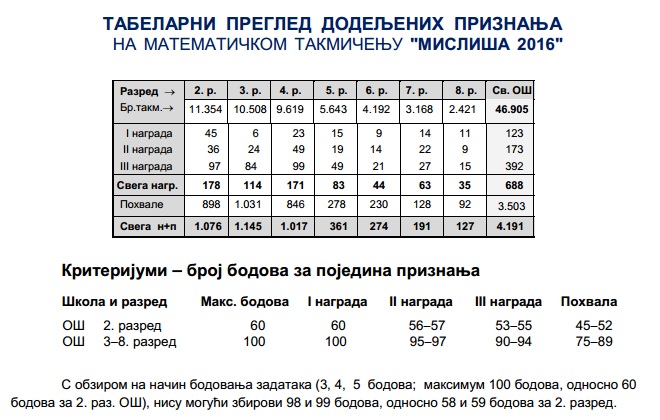 ТАБЕЛАРНИ ПРЕГЛЕД ДОДЕЉЕНИХ ПРИЗНАЊА
НА МАТЕМАТИЧКОМ ТАКМИЧЕЊУ "МИСЛИША 2016"

| Разред → | 2. р. | 3. р. | 4. р. | 5. р. | 6. р. | 7. р. | 8. р. | Св. ОШ |
|---|---|---|---|---|---|---|---|---|
| Бр.такм.→ | 11.354 | 10.508 | 9.619 | 5.643 | 4.192 | 3.168 | 2.421 | 46.905 |
| I награда | 45 | 6 | 23 | 15 | 9 | 14 | 11 | 123 |
| II награда | 36 | 24 | 49 | 19 | 14 | 22 | 9 | 173 |
| III награда | 97 | 84 | 99 | 49 | 21 | 27 | 15 | 392 |
| Свега нагр. | 178 | 114 | 171 | 83 | 44 | 63 | 35 | 688 |
| Похвале | 898 | 1.031 | 846 | 278 | 230 | 128 | 92 | 3.503 |
| Свега н+п | 1.076 | 1.145 | 1.017 | 361 | 274 | 191 | 127 | 4.191 |

Критеријуми – број бодова за поједина признања

| Школа и разред | Макс. бодова | I награда | II награда | III награда | Похвала |
|---|---|---|---|---|---|
| ОШ 2. разред | 60 | 60 | 56–57 | 53–55 | 45–52 |
| ОШ 3–8. разред | 100 | 100 | 95–97 | 90–94 | 75–89 |

С обзиром на начин бодовања задатака (3, 4, 5 бодова; максимум 100 бодова, односно 60 бодова за 2. раз. ОШ), нису могући збирови 98 и 99 бодова, односно 58 и 59 бодова за 2. разред.